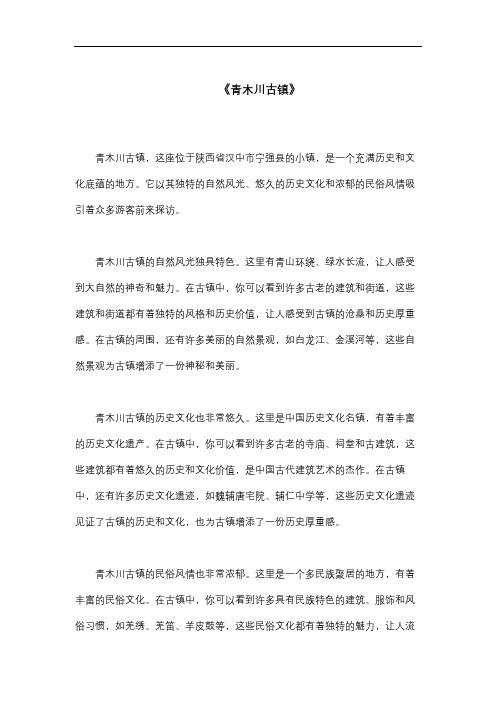 《青木川古镇》

青木川古镇，这座位于陕西省汉中市宁强县的小镇，是一个充满历史和文化底蕴的地方。它以其独特的自然风光、悠久的历史文化和浓郁的民俗风情吸引着众多游客前来探访。

青木川古镇的自然风光独具特色。这里有青山环绕、绿水长流，让人感受到大自然的神奇和魅力。在古镇中，你可以看到许多古老的建筑和街道，这些建筑和街道都有着独特的风格和历史价值，让人感受到古镇的沧桑和历史厚重感。在古镇的周围，还有许多美丽的自然景观，如白龙江、金溪河等，这些自然景观为古镇增添了一份神秘和美丽。

青木川古镇的历史文化也非常悠久。这里是中国历史文化名镇，有着丰富的历史文化遗产。在古镇中，你可以看到许多古老的寺庙、祠堂和古建筑，这些建筑都有着悠久的历史和文化价值，是中国古代建筑艺术的杰作。在古镇中，还有许多历史文化遗迹，如魏辅唐宅院、辅仁中学等，这些历史文化遗迹见证了古镇的历史和文化，也为古镇增添了一份历史厚重感。

青木川古镇的民俗风情也非常浓郁。这里是一个多民族聚居的地方，有着丰富的民俗文化。在古镇中，你可以看到许多具有民族特色的建筑、服饰和风俗习惯，如羌绣、羌笛、羊皮鼓等，这些民俗文化都有着独特的魅力，让人流